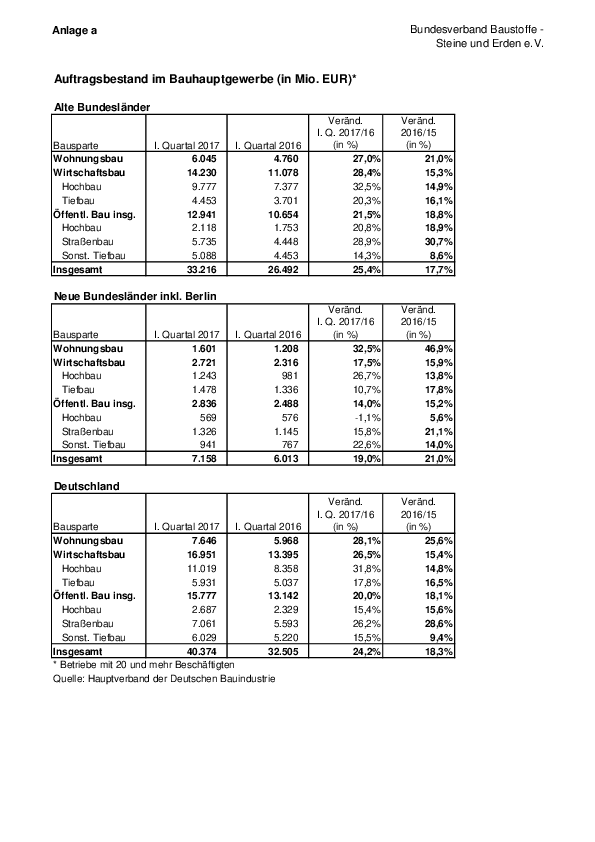 Anlage a

Bundesverband Baustoffe - Steine und Erden e.V.

Auftragsbestand im Bauhauptgewerbe (in Mio. EUR)*

Alte Bundesländer

| Bausparte | I. Quartal 2017 | I. Quartal 2016 | Veränd. I. Q. 2017/16 (in %) | Veränd. 2016/15 (in %) |
|---|---|---|---|---|
| Wohnungsbau | 6.045 | 4.760 | 27,0% | 21,0% |
| Wirtschaftsbau | 14.230 | 11.078 | 28,4% | 15,3% |
| Hochbau | 9.777 | 7.377 | 32,5% | 14,9% |
| Tiefbau | 4.453 | 3.701 | 20,3% | 16,1% |
| Öffentl. Bau insg. | 12.941 | 10.654 | 21,5% | 18,8% |
| Hochbau | 2.118 | 1.753 | 20,8% | 18,9% |
| Straßenbau | 5.735 | 4.448 | 28,9% | 30,7% |
| Sonst. Tiefbau | 5.088 | 4.453 | 14,3% | 8,6% |
| Insgesamt | 33.216 | 26.492 | 25,4% | 17,7% |

Neue Bundesländer inkl. Berlin

| Bausparte | I. Quartal 2017 | I. Quartal 2016 | Veränd. I. Q. 2017/16 (in %) | Veränd. 2016/15 (in %) |
|---|---|---|---|---|
| Wohnungsbau | 1.601 | 1.208 | 32,5% | 46,9% |
| Wirtschaftsbau | 2.721 | 2.316 | 17,5% | 15,9% |
| Hochbau | 1.243 | 981 | 26,7% | 13,8% |
| Tiefbau | 1.478 | 1.336 | 10,7% | 17,8% |
| Öffentl. Bau insg. | 2.836 | 2.488 | 14,0% | 15,2% |
| Hochbau | 569 | 576 | -1,1% | 5,6% |
| Straßenbau | 1.326 | 1.145 | 15,8% | 21,1% |
| Sonst. Tiefbau | 941 | 767 | 22,6% | 14,0% |
| Insgesamt | 7.158 | 6.013 | 19,0% | 21,0% |

Deutschland

| Bausparte | I. Quartal 2017 | I. Quartal 2016 | Veränd. I. Q. 2017/16 (in %) | Veränd. 2016/15 (in %) |
|---|---|---|---|---|
| Wohnungsbau | 7.646 | 5.968 | 28,1% | 25,6% |
| Wirtschaftsbau | 16.951 | 13.395 | 26,5% | 15,4% |
| Hochbau | 11.019 | 8.358 | 31,8% | 14,8% |
| Tiefbau | 5.931 | 5.037 | 17,8% | 16,5% |
| Öffentl. Bau insg. | 15.777 | 13.142 | 20,0% | 18,1% |
| Hochbau | 2.687 | 2.329 | 15,4% | 15,6% |
| Straßenbau | 7.061 | 5.593 | 26,2% | 28,6% |
| Sonst. Tiefbau | 6.029 | 5.220 | 15,5% | 9,4% |
| Insgesamt | 40.374 | 32.505 | 24,2% | 18,3% |

* Betriebe mit 20 und mehr Beschäftigten
Quelle: Hauptverband der Deutschen Bauindustrie